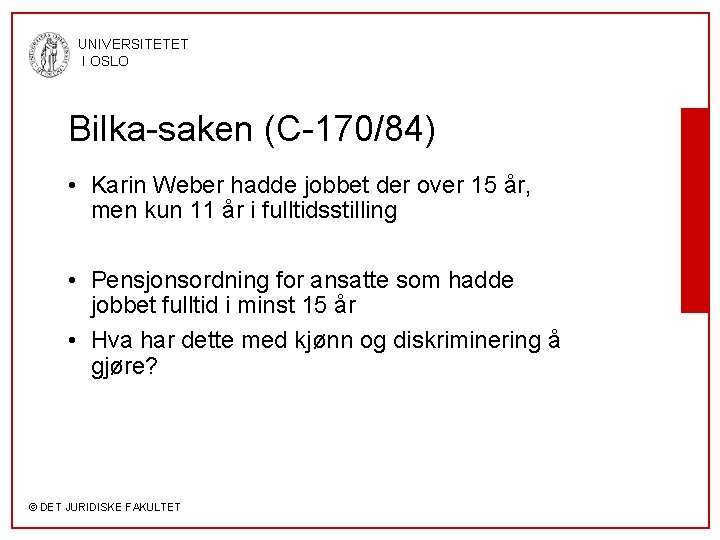 UNIVERSITETET
I OSLO

Bilka-saken (C-170/84)

• Karin Weber hadde jobbet der over 15 år, men kun 11 år i fulltidsstilling

• Pensjonsordning for ansatte som hadde jobbet fulltid i minst 15 år

• Hva har dette med kjønn og diskriminering å gjøre?

© DET JURIDISKE FAKULTET